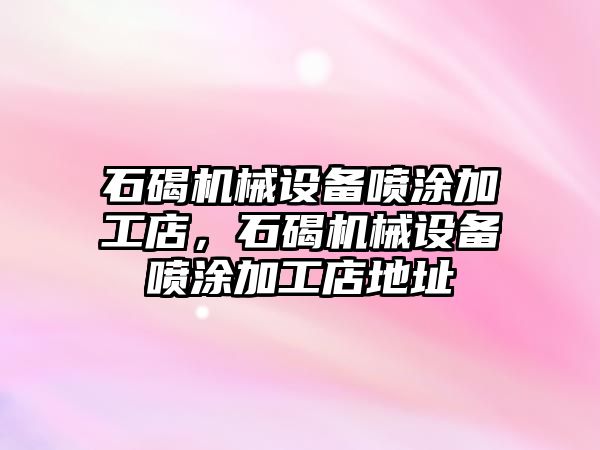 石碣机械设备喷涂加工店，石碣机械设备喷涂加工店地址